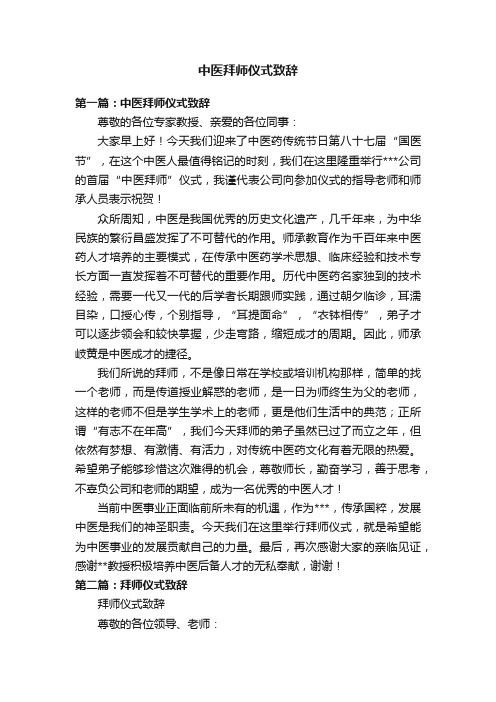 中医拜师仪式致辞

第一篇：中医拜师仪式致辞

尊敬的各位专家教授、亲爱的各位同事：

大家早上好！今天我们迎来了中医药传统节日第八十七届“国医节”，在这个中医人最值得铭记的时刻，我们在这里隆重举行***公司的首届“中医拜师”仪式，我谨代表公司向参加仪式的指导老师和师承人员表示祝贺！

众所周知，中医是我国优秀的历史文化遗产，几千年来，为中华民族的繁衍昌盛发挥了不可替代的作用。师承教育作为千百年来中医药人才培养的主要模式，在传承中医药学术思想、临床经验和技术专长方面一直发挥着不可替代的重要作用。历代中医药名家独到的技术经验，需要一代又一代的后学者长期跟师实践，通过朝夕临诊，耳濡目染，口授心传，个别指导，“耳提面命”，“衣钵相传”，弟子才可以逐步领会和较快掌握，少走弯路，缩短成才的周期。因此，师承岐黄是中医成才的捷径。

我们所说的拜师，不是像日常在学校或培训机构那样，简单的找一个老师，而是传道授业解惑的老师，是一日为师终生为父的老师，这样的老师不但是学生学术上的老师，更是他们生活中的典范；正所谓“有志不在年高”，我们今天拜师的弟子虽然已过了而立之年，但依然有梦想、有激情、有活力，对传统中医药文化有着无限的热爱。希望弟子能够珍惜这次难得的机会，尊敬师长，勤奋学习，善于思考，不辜负公司和老师的期望，成为一名优秀的中医人才！

当前中医事业正面临前所未有的机遇，作为***，传承国粹，发展中医是我们的神圣职责。今天我们在这里举行拜师仪式，就是希望能为中医事业的发展贡献自己的力量。最后，再次感谢大家的亲临见证，感谢**教授积极培养中医后备人才的无私奉献，谢谢！

第二篇：拜师仪式致辞

拜师仪式致辞

尊敬的各位领导、老师：